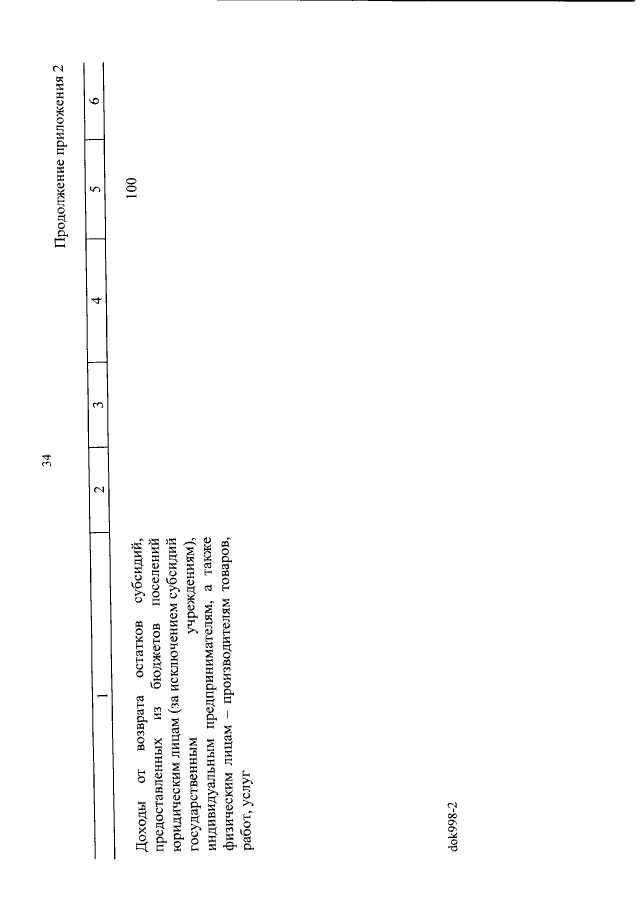 34

Продолжение приложения 2

| 1 | 2 | 3 | 4 | 5 | 6 |
|---|---|---|---|---|---|
| Доходы от возврата остатков субсидий, предоставленных из бюджетов поселений юридическим лицам (за исключением субсидий государственным учреждениям), индивидуальным предпринимателям, а также физическим лицам – производителям товаров, работ, услуг | | | | 100 | |

dok998-2